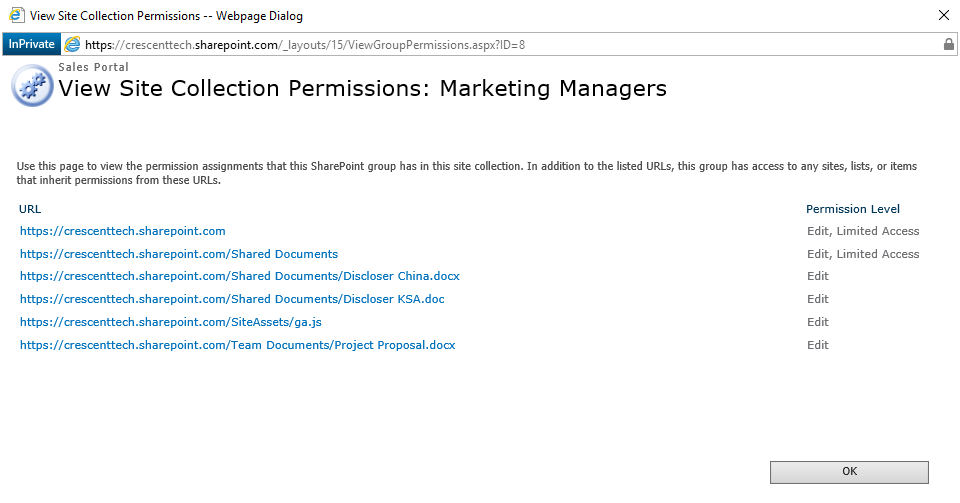 View Site Collection Permissions -- Webpage Dialog

InPrivate https://crescenttech.sharepoint.com/_layouts/15/ViewGroupPermissions.aspx?ID=8

Sales Portal
View Site Collection Permissions: Marketing Managers

Use this page to view the permission assignments that this SharePoint group has in this site collection. In addition to the listed URLs, this group has access to any sites, lists, or items that inherit permissions from these URLs.

| URL | Permission Level |
|---|---|
| https://crescenttech.sharepoint.com | Edit, Limited Access |
| https://crescenttech.sharepoint.com/Shared Documents | Edit, Limited Access |
| https://crescenttech.sharepoint.com/Shared Documents/Discloser China.docx | Edit |
| https://crescenttech.sharepoint.com/Shared Documents/Discloser KSA.doc | Edit |
| https://crescenttech.sharepoint.com/SiteAssets/ga.js | Edit |
| https://crescenttech.sharepoint.com/Team Documents/Project Proposal.docx | Edit |

OK